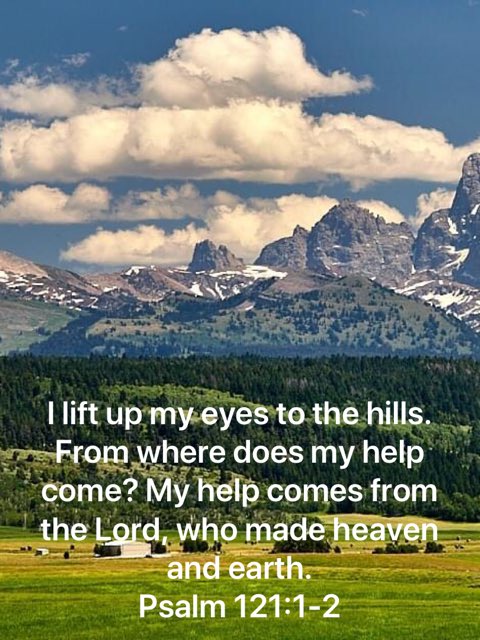 I lift up my eyes to the hills. From where does my help come? My help comes from the Lord, who made heaven and earth.
Psalm 121:1-2